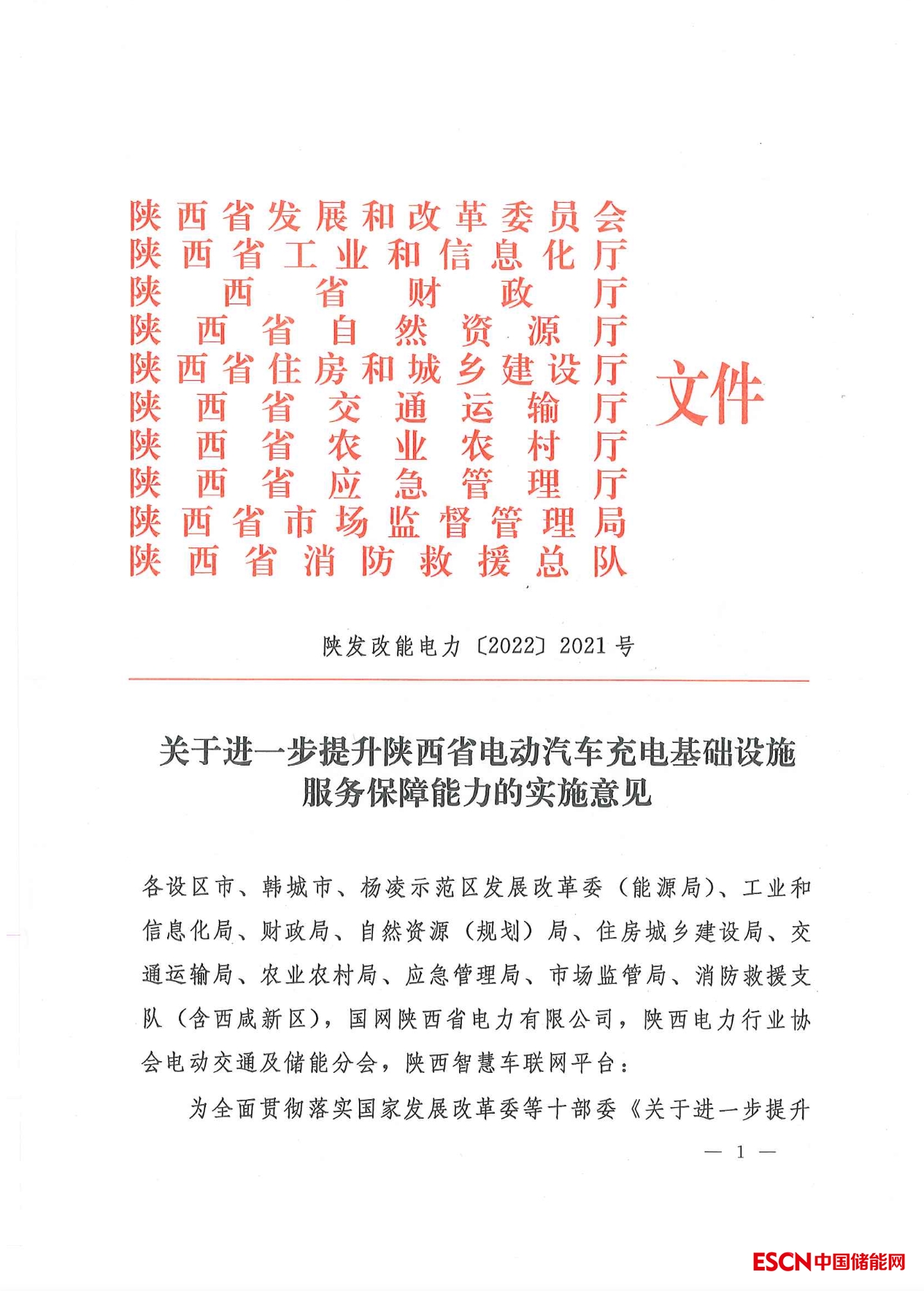 陕西省发展和改革委员会
陕西省工业和信息化厅
陕西省财政厅
陕西省自然资源厅
陕西省住房和城乡建设厅
陕西省交通运输厅
陕西省农业农村厅
陕西省应急管理厅
陕西省市场监督管理局
陕西省消防救援总队

文件

陕发改能电力〔2022〕2021号

关于进一步提升陕西省电动汽车充电基础设施服务保障能力的实施意见

各设区市、韩城市、杨凌示范区发展改革委（能源局）、工业和信息化局、财政局、自然资源（规划）局、住房城乡建设局、交通运输局、农业农村局、应急管理局、市场监管局、消防救援支队（含西咸新区），国网陕西省电力有限公司，陕西电力行业协会电动交通及储能分会，陕西智慧车联网平台：

为全面贯彻落实国家发展改革委等十部委《关于进一步提升

— 1 —

ESCN中国储能网